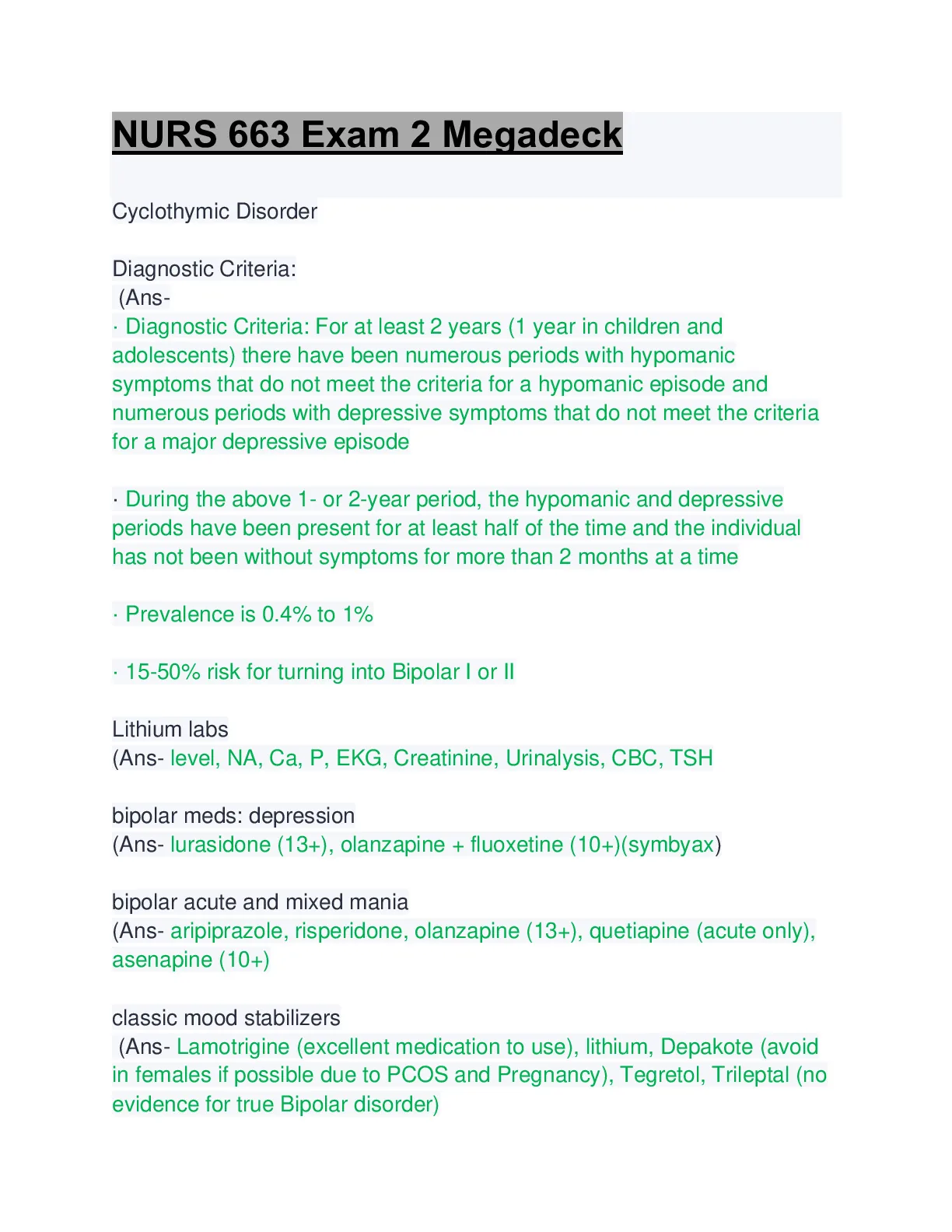 NURS 663 Exam 2 Megadeck

Cyclothymic Disorder

Diagnostic Criteria:
(Ans-
· Diagnostic Criteria: For at least 2 years (1 year in children and adolescents) there have been numerous periods with hypomanic symptoms that do not meet the criteria for a hypomanic episode and numerous periods with depressive symptoms that do not meet the criteria for a major depressive episode

· During the above 1- or 2-year period, the hypomanic and depressive periods have been present for at least half of the time and the individual has not been without symptoms for more than 2 months at a time

· Prevalence is 0.4% to 1%

· 15-50% risk for turning into Bipolar I or II

Lithium labs
(Ans- level, NA, Ca, P, EKG, Creatinine, Urinalysis, CBC, TSH

bipolar meds: depression
(Ans- lurasidone (13+), olanzapine + fluoxetine (10+)(symbyax)

bipolar acute and mixed mania
(Ans- aripiprazole, risperidone, olanzapine (13+), quetiapine (acute only), asenapine (10+)

classic mood stabilizers
(Ans- Lamotrigine (excellent medication to use), lithium, Depakote (avoid in females if possible due to PCOS and Pregnancy), Tegretol, Trileptal (no evidence for true Bipolar disorder)